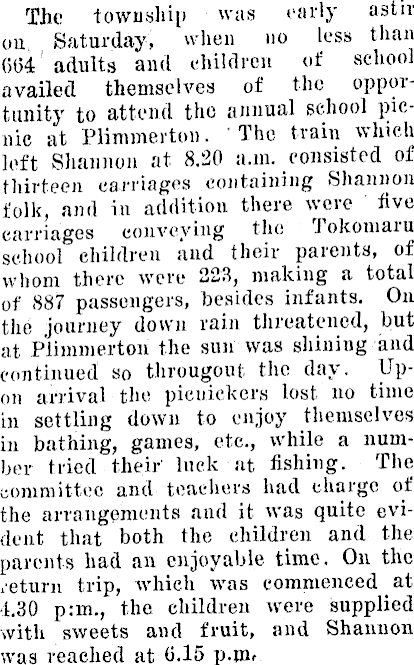 The township was early astir on Saturday, when no less than 664 adults and children of school availed themselves of the opportunity to attend the annual school picnic at Plimmerton. The train which left Shannon at 8.20 a.m. consisted of thirteen carriages containing Shannon folk, and in addition there were five carriages conveying the Tokomaru school children and their parents, of whom there were 223, making a total of 887 passengers, besides infants. On the journey down rain threatened, but at Plimmerton the sun was shining and continued so througout the day. Upon arrival the picnickers lost no time in settling down to enjoy themselves in bathing, games, etc., while a number tried their luck at fishing. The committee and teachers had charge of the arrangements and it was quite evident that both the children and the parents had an enjoyable time. On the return trip, which was commenced at 4.30 p:m., the children were supplied with sweets and fruit, and Shannon was reached at 6.15 p.m.